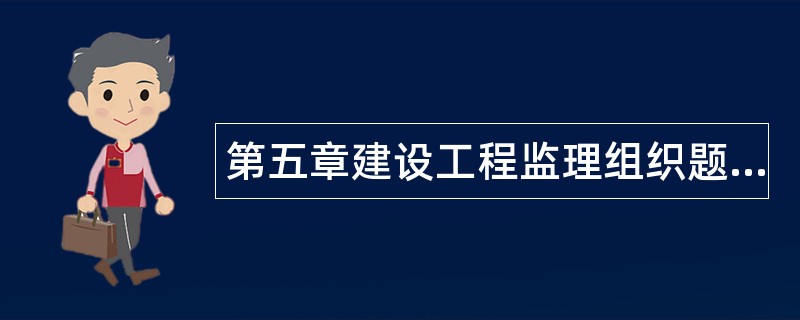 第五章建设工程监理组织题...